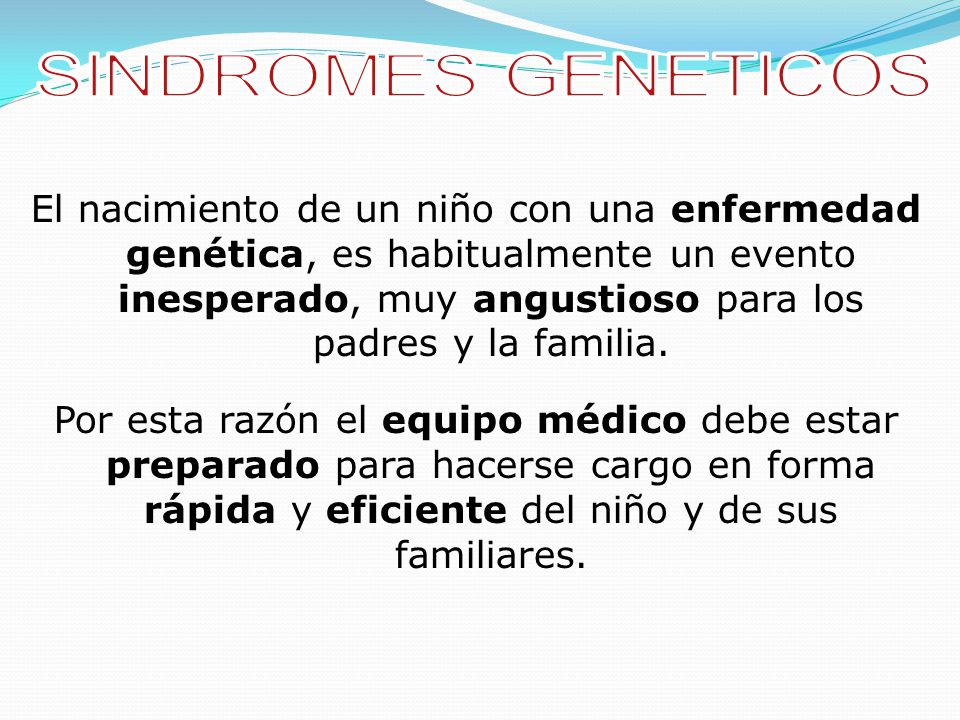 SINDROMES GENETICOS

El nacimiento de un niño con una enfermedad genética, es habitualmente un evento inesperado, muy angustioso para los padres y la familia.

Por esta razón el equipo médico debe estar preparado para hacerse cargo en forma rápida y eficiente del niño y de sus familiares.